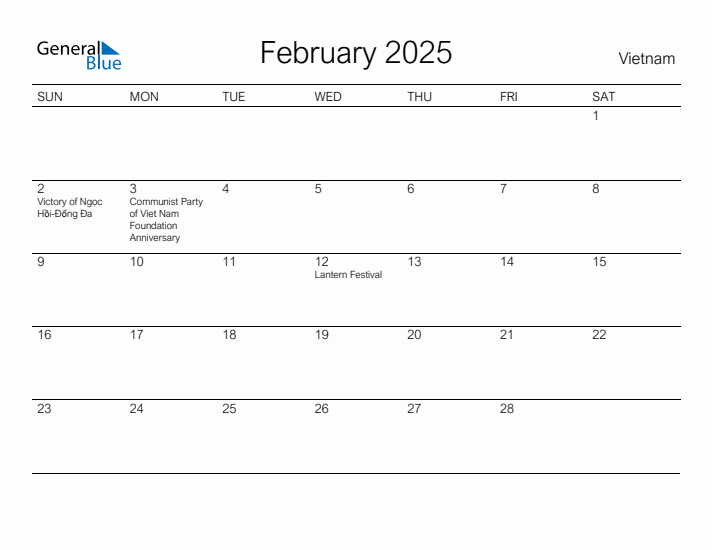 General Blue

February 2025

Vietnam

| SUN | MON | TUE | WED | THU | FRI | SAT |
|---|---|---|---|---|---|---|
| | | | | | | 1 |
| 2 Victory of Ngọc Hồi-Đống Đa | 3 Communist Party of Viet Nam Foundation Anniversary | 4 | 5 | 6 | 7 | 8 |
| 9 | 10 | 11 | 12 Lantern Festival | 13 | 14 | 15 |
| 16 | 17 | 18 | 19 | 20 | 21 | 22 |
| 23 | 24 | 25 | 26 | 27 | 28 | |